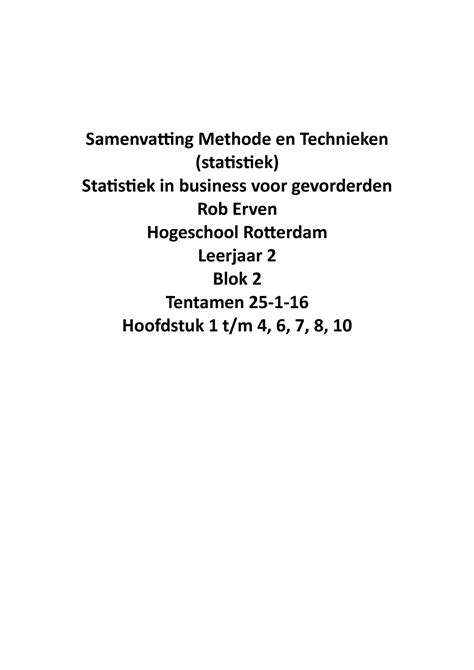 Samenvatting Methode en Technieken (statistiek)
Statistiek in business voor gevorderden
Rob Erven
Hogeschool Rotterdam
Leerjaar 2
Blok 2
Tentamen 25-1-16
Hoofdstuk 1 t/m 4, 6, 7, 8, 10